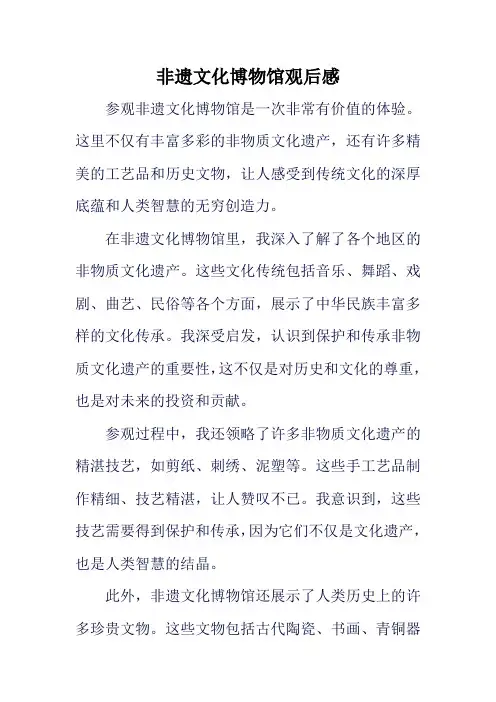 非遗文化博物馆观后感

参观非遗文化博物馆是一次非常有价值的体验。这里不仅有丰富多彩的非物质文化遗产，还有许多精美的工艺品和历史文物，让人感受到传统文化的深厚底蕴和人类智慧的无穷创造力。

在非遗文化博物馆里，我深入了解了各个地区的非物质文化遗产。这些文化传统包括音乐、舞蹈、戏剧、曲艺、民俗等各个方面，展示了中华民族丰富多样的文化传承。我深受启发，认识到保护和传承非物质文化遗产的重要性，这不仅是对历史和文化的尊重，也是对未来的投资和贡献。

参观过程中，我还领略了许多非物质文化遗产的精湛技艺，如剪纸、刺绣、泥塑等。这些手工艺品制作精细、技艺精湛，让人赞叹不已。我意识到，这些技艺需要得到保护和传承，因为它们不仅是文化遗产，也是人类智慧的结晶。

此外，非遗文化博物馆还展示了人类历史上的许多珍贵文物。这些文物包括古代陶瓷、书画、青铜器